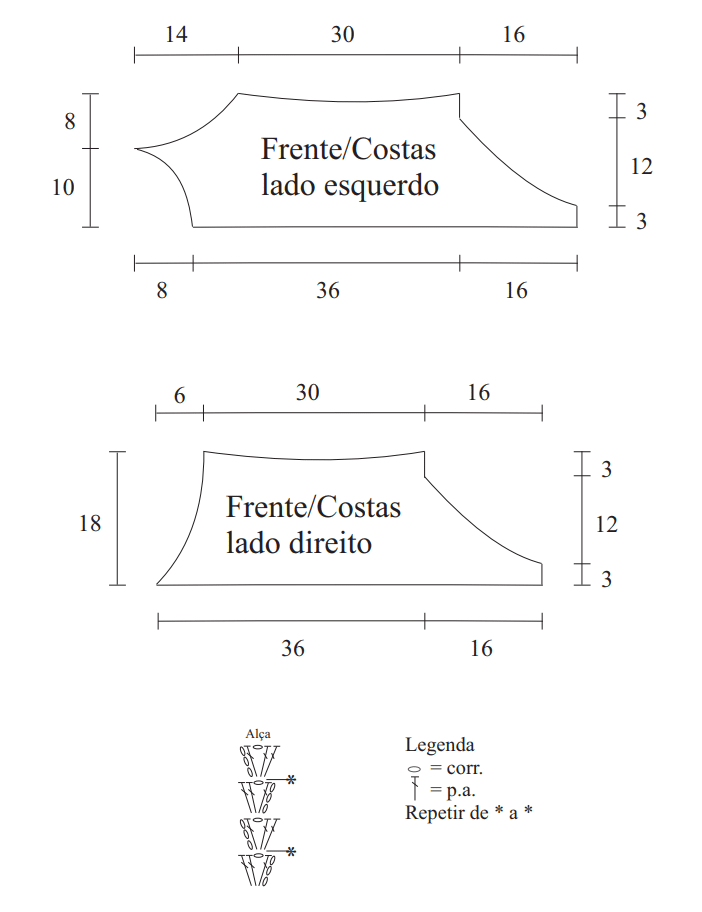 14
30
16
8
10
Frente/Costas
lado esquerdo
3
12
3
8
36
16

6
30
16
18
Frente/Costas
lado direito
3
12
3
36
16

Alça
*
*

Legenda
= corr.
= p.a.
Repetir de * a *